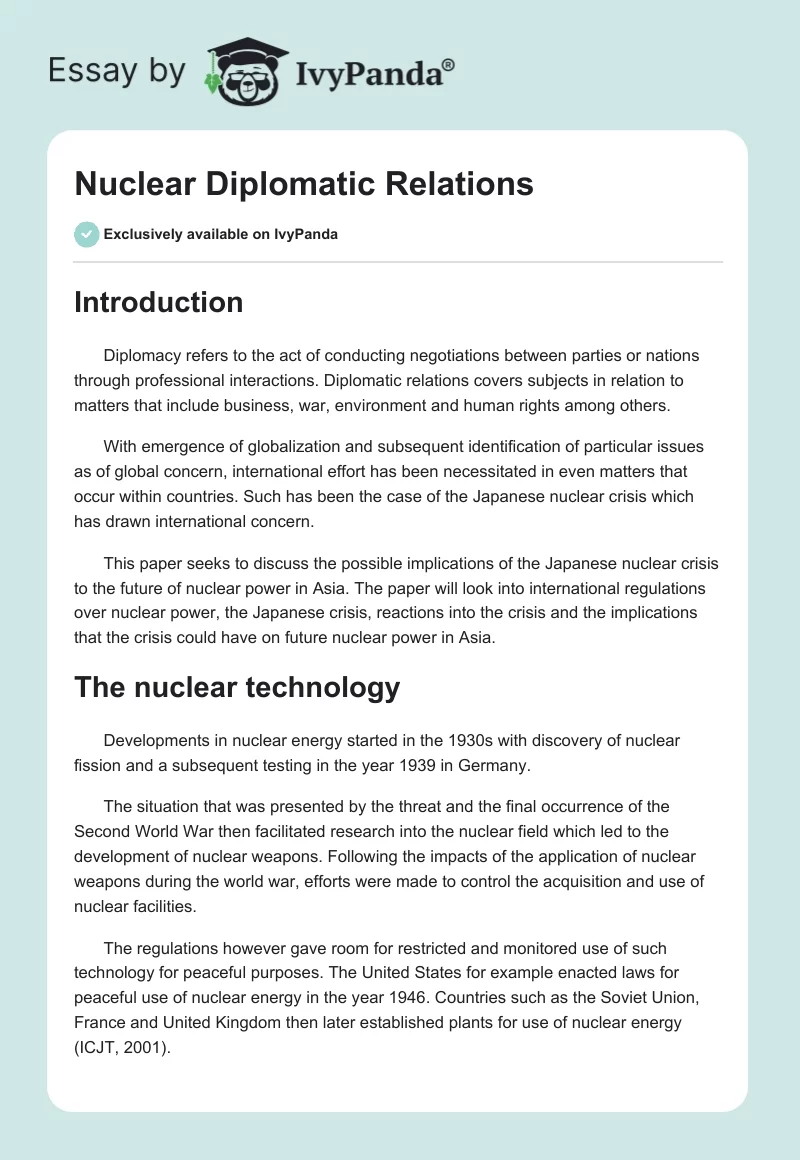 Essay by IvyPanda®

Nuclear Diplomatic Relations

Exclusively available on IvyPanda

Introduction

Diplomacy refers to the act of conducting negotiations between parties or nations through professional interactions. Diplomatic relations covers subjects in relation to matters that include business, war, environment and human rights among others.

With emergence of globalization and subsequent identification of particular issues as of global concern, international effort has been necessitated in even matters that occur within countries. Such has been the case of the Japanese nuclear crisis which has drawn international concern.

This paper seeks to discuss the possible implications of the Japanese nuclear crisis to the future of nuclear power in Asia. The paper will look into international regulations over nuclear power, the Japanese crisis, reactions into the crisis and the implications that the crisis could have on future nuclear power in Asia.

The nuclear technology

Developments in nuclear energy started in the 1930s with discovery of nuclear fission and a subsequent testing in the year 1939 in Germany.

The situation that was presented by the threat and the final occurrence of the Second World War then facilitated research into the nuclear field which led to the development of nuclear weapons. Following the impacts of the application of nuclear weapons during the world war, efforts were made to control the acquisition and use of nuclear facilities.

The regulations however gave room for restricted and monitored use of such technology for peaceful purposes. The United States for example enacted laws for peaceful use of nuclear energy in the year 1946. Countries such as the Soviet Union, France and United Kingdom then later established plants for use of nuclear energy (ICJT, 2001).